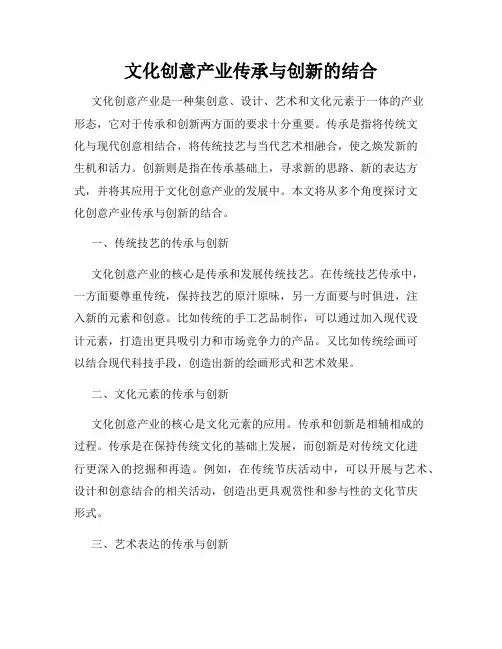 文化创意产业传承与创新的结合

文化创意产业是一种集创意、设计、艺术和文化元素于一体的产业形态，它对于传承和创新两方面的要求十分重要。传承是指将传统文化与现代创意相结合，将传统技艺与当代艺术相融合，使之焕发新的生机和活力。创新则是指在传承基础上，寻求新的思路、新的表达方式，并将其应用于文化创意产业的发展中。本文将从多个角度探讨文化创意产业传承与创新的结合。

一、传统技艺的传承与创新

文化创意产业的核心是传承和发展传统技艺。在传统技艺传承中，一方面要尊重传统，保持技艺的原汁原味，另一方面要与时俱进，注入新的元素和创意。比如传统的手工艺品制作，可以通过加入现代设计元素，打造出更具吸引力和市场竞争力的产品。又比如传统绘画可以结合现代科技手段，创造出新的绘画形式和艺术效果。

二、文化元素的传承与创新

文化创意产业的核心是文化元素的应用。传承和创新是相辅相成的过程。传承是在保持传统文化的基础上发展，而创新是对传统文化进行更深入的挖掘和再造。例如，在传统节庆活动中，可以开展与艺术、设计和创意结合的相关活动，创造出更具观赏性和参与性的文化节庆形式。

三、艺术表达的传承与创新